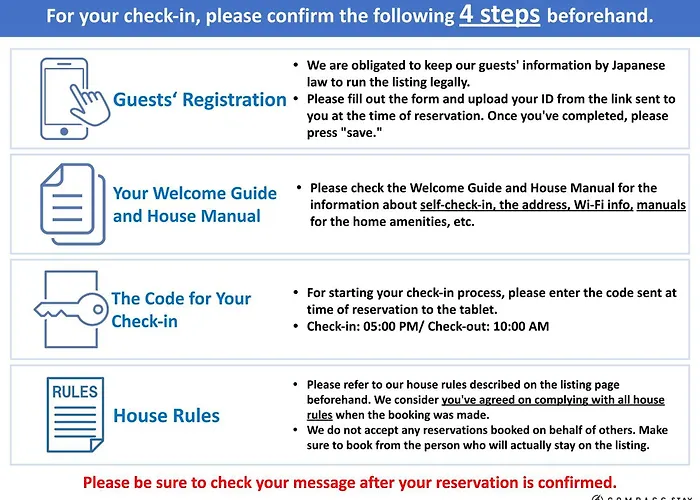 For your check-in, please confirm the following 4 steps beforehand.

Guests' Registration

• We are obligated to keep our guests' information by Japanese law to run the listing legally.
• Please fill out the form and upload your ID from the link sent to you at the time of reservation. Once you've completed, please press "save."

Your Welcome Guide and House Manual

• Please check the Welcome Guide and House Manual for the information about self-check-in, the address, Wi-Fi info, manuals for the home amenities, etc.

The Code for Your Check-in

• For starting your check-in process, please enter the code sent at time of reservation to the tablet.
• Check-in: 05:00 PM/ Check-out: 10:00 AM

RULES

House Rules

• Please refer to our house rules described on the listing page beforehand. We consider you've agreed on complying with all house rules when the booking was made.
• We do not accept any reservations booked on behalf of others. Make sure to book from the person who will actually stay on the listing.

Please be sure to check your message after your reservation is confirmed.

COMPASS STAY